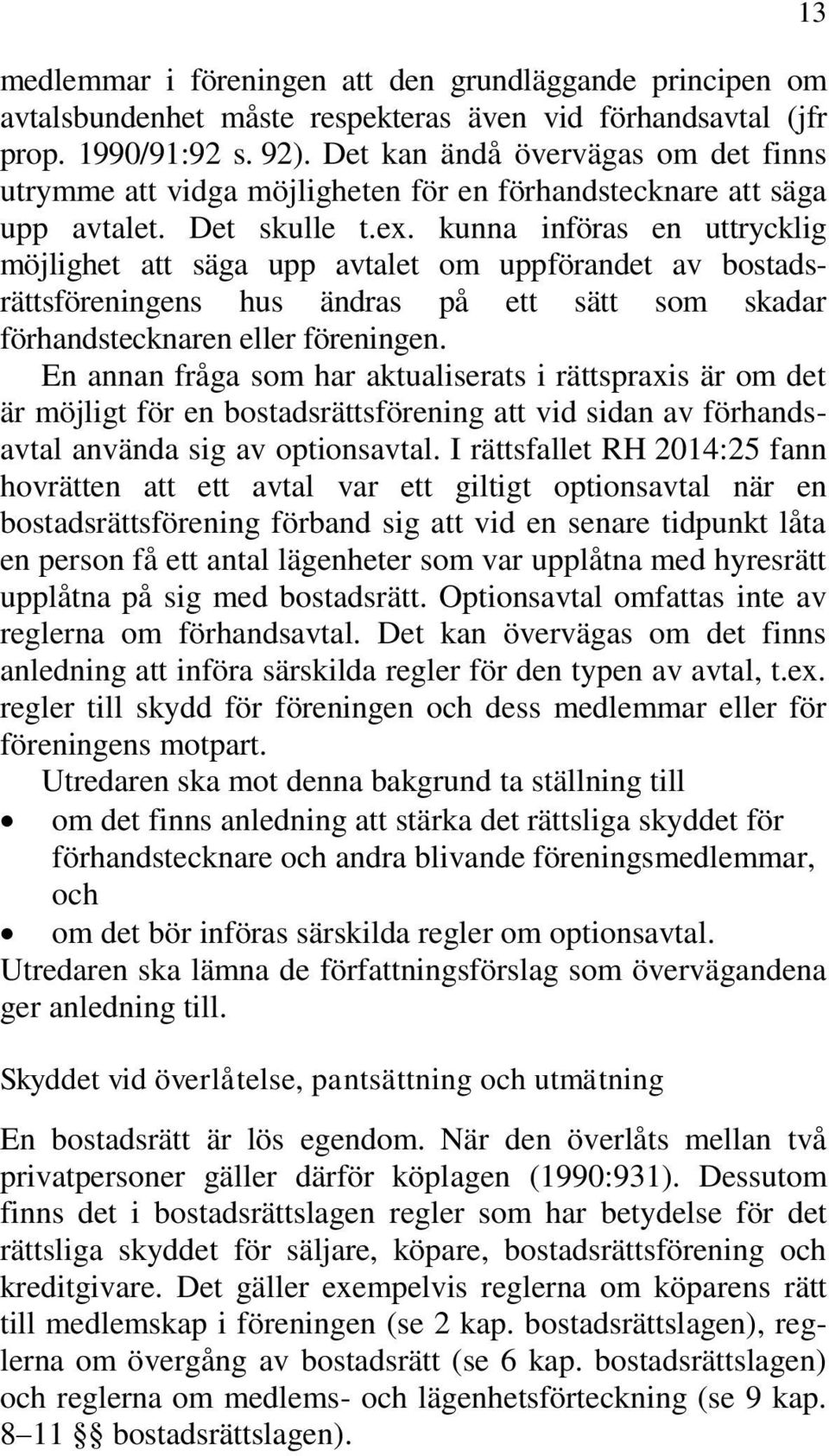 13

medlemmar i föreningen att den grundläggande principen om avtalsbundenhet måste respekteras även vid förhandsavtal (jfr prop. 1990/91:92 s. 92). Det kan ändå övervägas om det finns utrymme att vidga möjligheten för en förhandstecknare att säga upp avtalet. Det skulle t.ex. kunna införas en uttrycklig möjlighet att säga upp avtalet om uppförandet av bostadsrättsföreningens hus ändras på ett sätt som skadar förhandstecknaren eller föreningen.

En annan fråga som har aktualiserats i rättspraxis är om det är möjligt för en bostadsrättsförening att vid sidan av förhandsavtal använda sig av optionsavtal. I rättsfallet RH 2014:25 fann hovrätten att ett avtal var ett giltigt optionsavtal när en bostadsrättsförening förband sig att vid en senare tidpunkt låta en person få ett antal lägenheter som var upplåtna med hyresrätt upplåtna på sig med bostadsrätt. Optionsavtal omfattas inte av reglerna om förhandsavtal. Det kan övervägas om det finns anledning att införa särskilda regler för den typen av avtal, t.ex. regler till skydd för föreningen och dess medlemmar eller för föreningens motpart.

Utredaren ska mot denna bakgrund ta ställning till

• om det finns anledning att stärka det rättsliga skyddet för förhandstecknare och andra blivande föreningsmedlemmar, och

• om det bör införas särskilda regler om optionsavtal.

Utredaren ska lämna de författningsförslag som övervägandena ger anledning till.

Skyddet vid överlåtelse, pantsättning och utmätning

En bostadsrätt är lös egendom. När den överlåts mellan två privatpersoner gäller därför köplagen (1990:931). Dessutom finns det i bostadsrättslagen regler som har betydelse för det rättsliga skyddet för säljare, köpare, bostadsrättsförening och kreditgivare. Det gäller exempelvis reglerna om köparens rätt till medlemskap i föreningen (se 2 kap. bostadsrättslagen), reglerna om övergång av bostadsrätt (se 6 kap. bostadsrättslagen) och reglerna om medlems- och lägenhetsförteckning (se 9 kap. 8–11 §§ bostadsrättslagen).